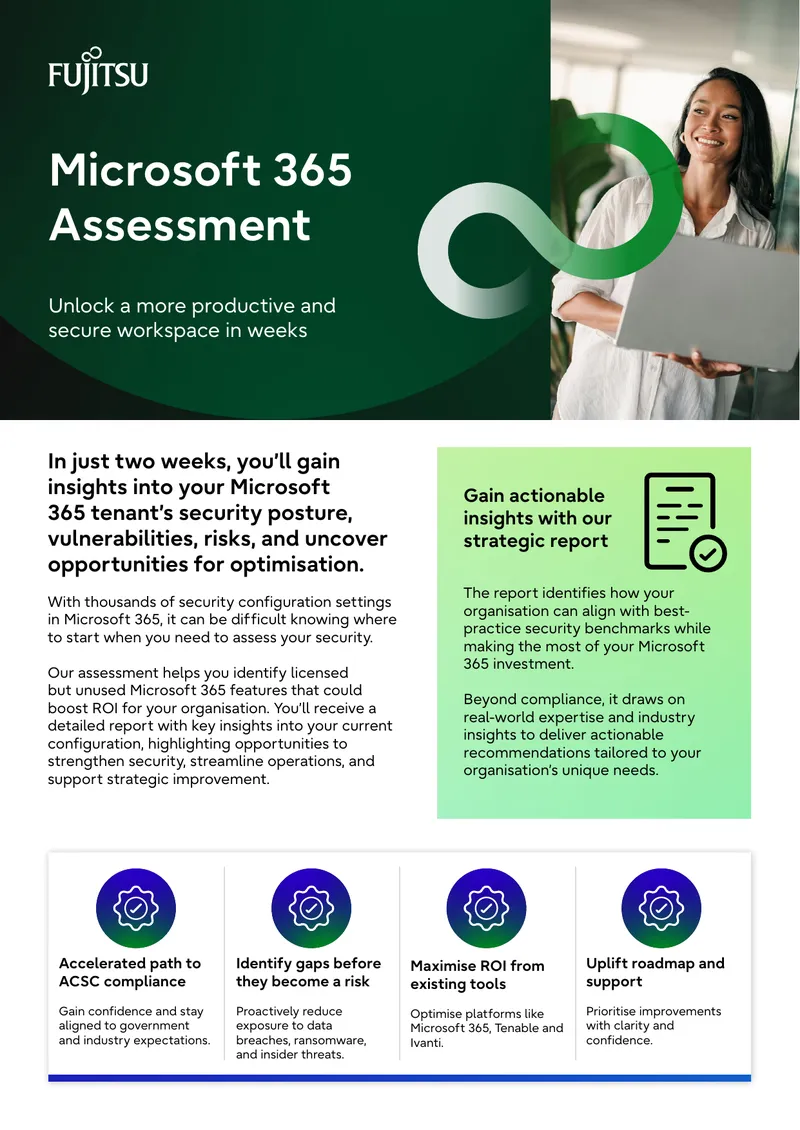 FUJITSU

Microsoft 365 Assessment

Unlock a more productive and secure workspace in weeks

In just two weeks, you'll gain insights into your Microsoft 365 tenant's security posture, vulnerabilities, risks, and uncover opportunities for optimisation.

With thousands of security configuration settings in Microsoft 365, it can be difficult knowing where to start when you need to assess your security.

Our assessment helps you identify licensed but unused Microsoft 365 features that could boost ROI for your organisation. You'll receive a detailed report with key insights into your current configuration, highlighting opportunities to strengthen security, streamline operations, and support strategic improvement.

Gain actionable insights with our strategic report

The report identifies how your organisation can align with best-practice security benchmarks while making the most of your Microsoft 365 investment.

Beyond compliance, it draws on real-world expertise and industry insights to deliver actionable recommendations tailored to your organisation's unique needs.

Accelerated path to ACSC compliance

Gain confidence and stay aligned to government and industry expectations.

Identify gaps before they become a risk

Proactively reduce exposure to data breaches, ransomware, and insider threats.

Maximise ROI from existing tools

Optimise platforms like Microsoft 365, Tenable and Ivanti.

Uplift roadmap and support

Prioritise improvements with clarity and confidence.